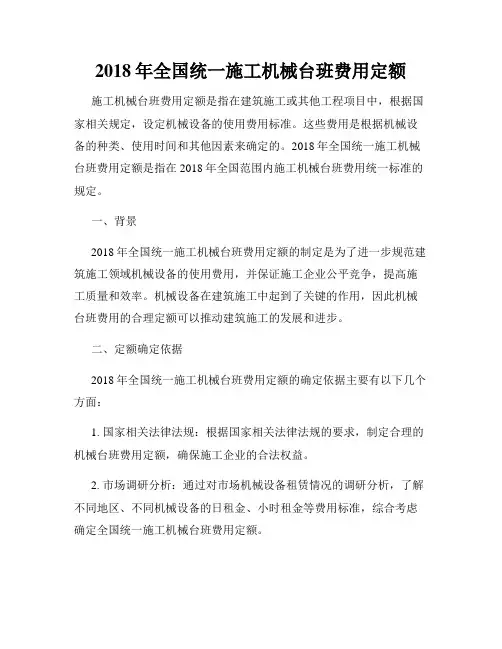 2018 年全国统一施工机械台班费用定额

施工机械台班费用定额是指在建筑施工或其他工程项目中，根据国家相关规定，设定机械设备的使用费用标准。这些费用是根据机械设备的种类、使用时间和其他因素来确定的。2018 年全国统一施工机械台班费用定额是指在 2018 年全国范围内施工机械台班费用统一标准的规定。

一、背景

2018 年全国统一施工机械台班费用定额的制定是为了进一步规范建筑施工领域机械设备的使用费用，并保证施工企业公平竞争，提高施工质量和效率。机械设备在建筑施工中起到了关键的作用，因此机械台班费用的合理定额可以推动建筑施工的发展和进步。

二、定额确定依据

2018 年全国统一施工机械台班费用定额的确定依据主要有以下几个方面：

1. 国家相关法律法规：根据国家相关法律法规的要求，制定合理的机械台班费用定额，确保施工企业的合法权益。

2. 市场调研分析：通过对市场机械设备租赁情况的调研分析，了解不同地区、不同机械设备的日租金、小时租金等费用标准，综合考虑确定全国统一施工机械台班费用定额。